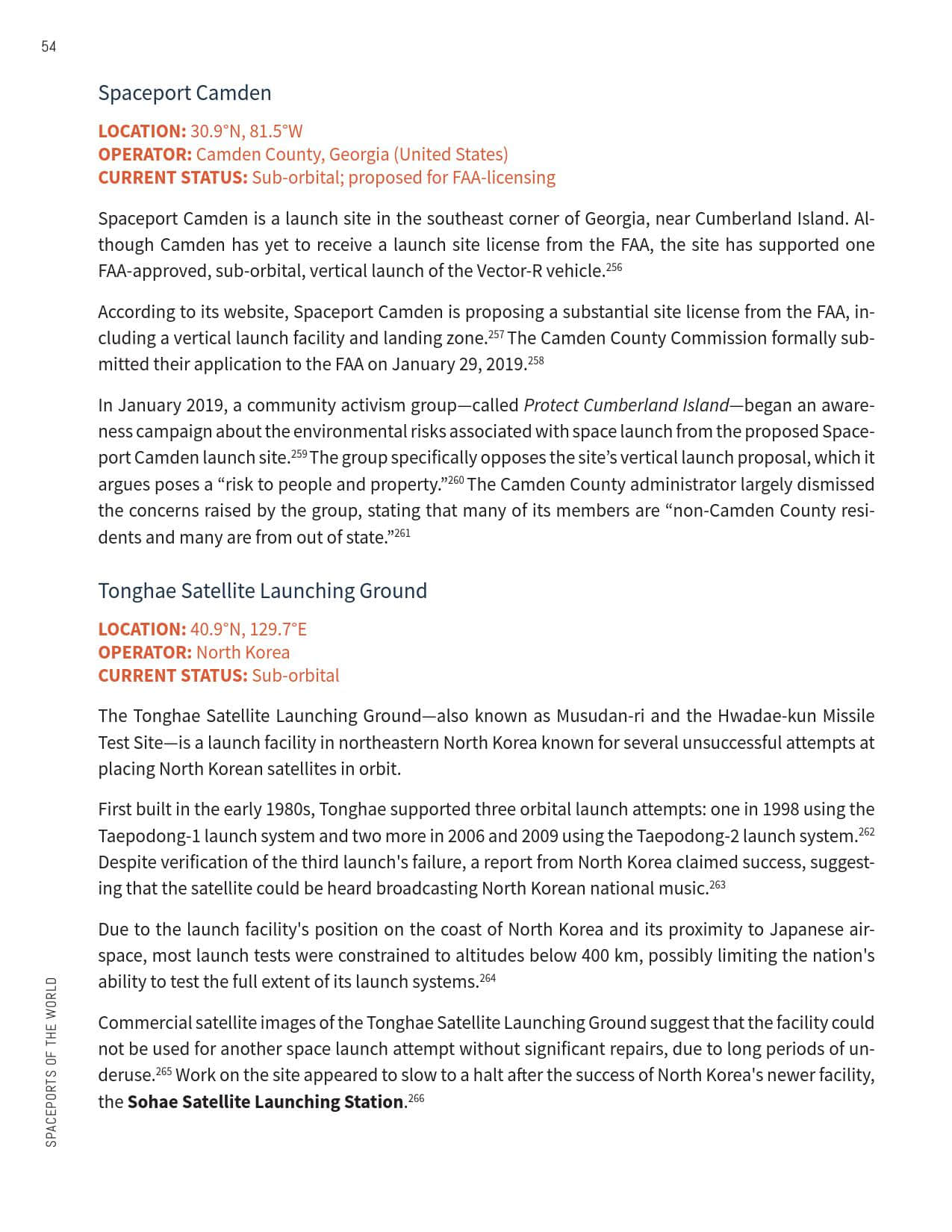 54

Spaceport Camden

LOCATION: 30.9°N, 81.5°W
OPERATOR: Camden County, Georgia (United States)
CURRENT STATUS: Sub-orbital; proposed for FAA-licensing

Spaceport Camden is a launch site in the southeast corner of Georgia, near Cumberland Island. Although Camden has yet to receive a launch site license from the FAA, the site has supported one FAA-approved, sub-orbital, vertical launch of the Vector-R vehicle.$^{256}$

According to its website, Spaceport Camden is proposing a substantial site license from the FAA, including a vertical launch facility and landing zone.$^{257}$ The Camden County Commission formally submitted their application to the FAA on January 29, 2019.$^{258}$

In January 2019, a community activism group—called Protect Cumberland Island—began an awareness campaign about the environmental risks associated with space launch from the proposed Spaceport Camden launch site.$^{259}$ The group specifically opposes the site's vertical launch proposal, which it argues poses a "risk to people and property."$^{260}$ The Camden County administrator largely dismissed the concerns raised by the group, stating that many of its members are "non-Camden County residents and many are from out of state."$^{261}$

Tonghae Satellite Launching Ground

LOCATION: 40.9°N, 129.7°E
OPERATOR: North Korea
CURRENT STATUS: Sub-orbital

The Tonghae Satellite Launching Ground—also known as Musudan-ri and the Hwadae-kun Missile Test Site—is a launch facility in northeastern North Korea known for several unsuccessful attempts at placing North Korean satellites in orbit.

First built in the early 1980s, Tonghae supported three orbital launch attempts: one in 1998 using the Taepodong-1 launch system and two more in 2006 and 2009 using the Taepodong-2 launch system.$^{262}$ Despite verification of the third launch's failure, a report from North Korea claimed success, suggesting that the satellite could be heard broadcasting North Korean national music.$^{263}$

Due to the launch facility's position on the coast of North Korea and its proximity to Japanese airspace, most launch tests were constrained to altitudes below 400 km, possibly limiting the nation's ability to test the full extent of its launch systems.$^{264}$

Commercial satellite images of the Tonghae Satellite Launching Ground suggest that the facility could not be used for another space launch attempt without significant repairs, due to long periods of underuse.$^{265}$ Work on the site appeared to slow to a halt after the success of North Korea's newer facility, the Sohae Satellite Launching Station.$^{266}$

SPACEPORTS OF THE WORLD